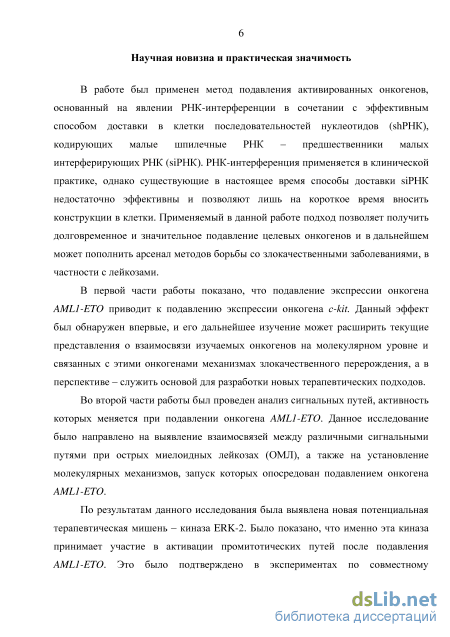 6

Научная новизна и практическая значимость

В работе был применен метод подавления активированных онкогенов, основанный на явлении РНК-интерференции в сочетании с эффективным способом доставки в клетки последовательностей нуклеотидов (shРНК), кодирующих малые шпилечные РНК – предшественники малых интерферирующих РНК (siРНК). РНК-интерференция применяется в клинической практике, однако существующие в настоящее время способы доставки siРНК недостаточно эффективны и позволяют лишь на короткое время вносить конструкции в клетки. Применяемый в данной работе подход позволяет получить долговременное и значительное подавление целевых онкогенов и в дальнейшем может пополнить арсенал методов борьбы со злокачественными заболеваниями, в частности с лейкозами.

В первой части работы показано, что подавление экспрессии онкогена AML1-ETO приводит к подавлению экспрессии онкогена c-kit. Данный эффект был обнаружен впервые, и его дальнейшее изучение может расширить текущие представления о взаимосвязи изучаемых онкогенов на молекулярном уровне и связанных с этими онкогенами механизмах злокачественного перерождения, а в перспективе – служить основой для разработки новых терапевтических подходов.

Во второй части работы был проведен анализ сигнальных путей, активность которых меняется при подавлении онкогена AML1-ETO. Данное исследование было направлено на выявление взаимосвязей между различными сигнальными путями при острых миелоидных лейкозах (ОМЛ), а также на установление молекулярных механизмов, запуск которых опосредован подавлением онкогена AML1-ETO.

По результатам данного исследования была выявлена новая потенциальная терапевтическая мишень – киназа ERK-2. Было показано, что именно эта киназа принимает участие в активации промитотических путей после подавления AML1-ETO. Это было подтверждено в экспериментах по совместному

dsLib.net
библиотека диссертаций